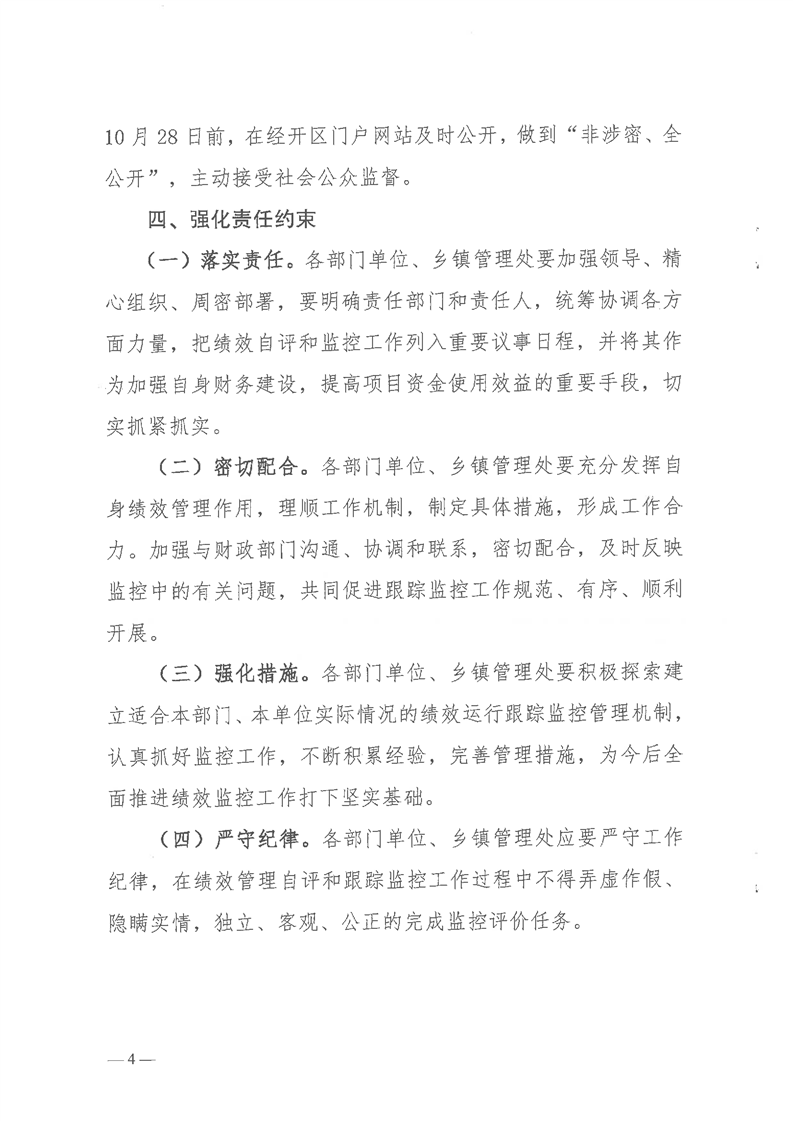 10月28日前，在经开区门户网站及时公开，做到“非涉密、全公开”，主动接受社会公众监督。

四、强化责任约束

（一）落实责任。各部门单位、乡镇管理处要加强领导、精心组织、周密部署，要明确责任部门和责任人，统筹协调各方面力量，把绩效自评和监控工作列入重要议事日程，并将其作为加强自身财务建设，提高项目资金使用效益的重要手段，切实抓紧抓实。

（二）密切配合。各部门单位、乡镇管理处要充分发挥自身绩效管理作用，理顺工作机制，制定具体措施，形成工作合力。加强与财政部门沟通、协调和联系，密切配合，及时反映监控中的有关问题，共同促进跟踪监控工作规范、有序、顺利开展。

（三）强化措施。各部门单位、乡镇管理处要积极探索建立适合本部门、本单位实际情况的绩效运行跟踪监控管理机制，认真抓好监控工作，不断积累经验，完善管理措施，为今后全面推进绩效监控工作打下坚实基础。

（四）严守纪律。各部门单位、乡镇管理处应要严守工作纪律，在绩效管理自评和跟踪监控工作过程中不得弄虚作假、隐瞒实情，独立、客观、公正的完成监控评价任务。

—4—